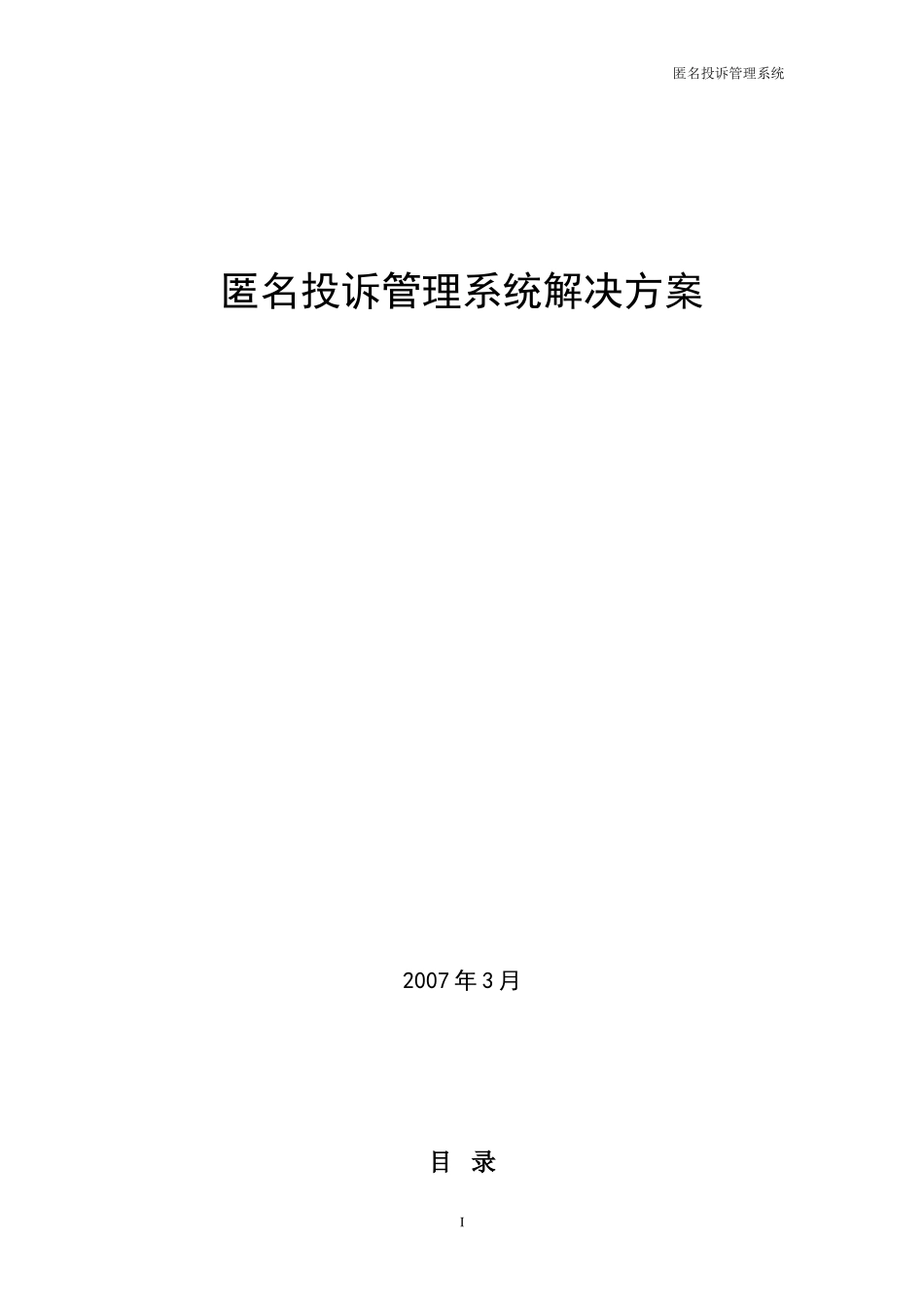 匿名投诉管理系统

匿名投诉管理系统解决方案

2007年3月

目 录

I